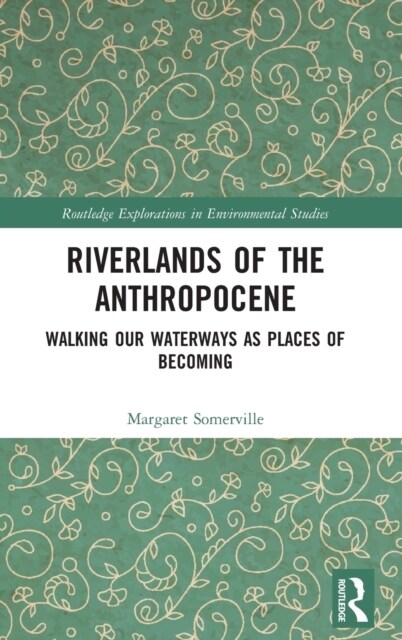 Routledge Explorations in Environmental Studies

RIVERLANDS OF THE ANTHROPOCENE

WALKING OUR WATERWAYS AS PLACES OF BECOMING

Margaret Somerville

ROUTLEDGE